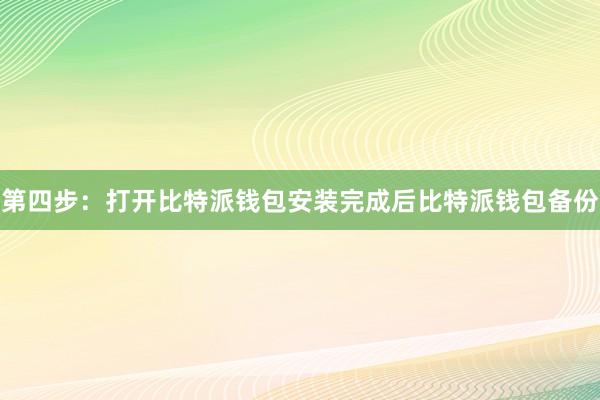 第四步：打开比特派钱包安装完成后比特派钱包备份